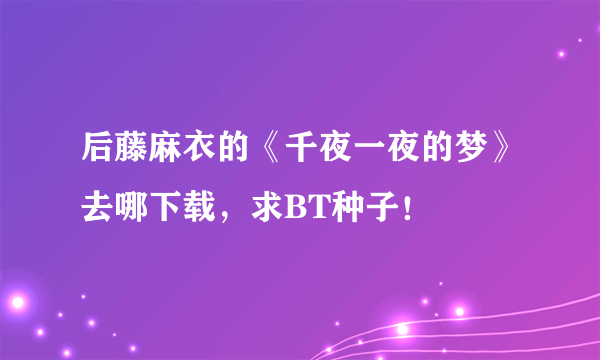 后藤麻衣的《千夜一夜的梦》去哪下载，求BT种子！